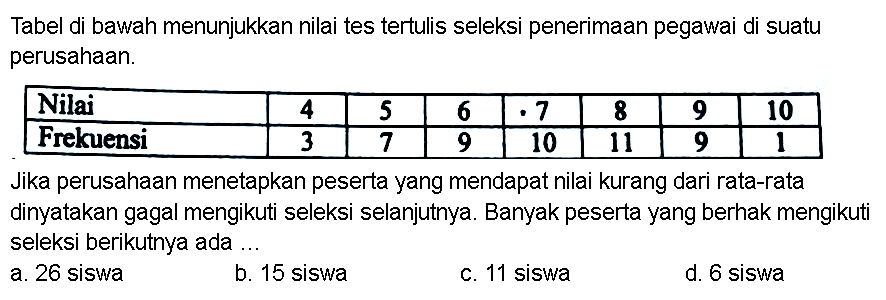 Tabel di bawah menunjukkan nilai tes tertulis seleksi penerimaan pegawai di suatu perusahaan.

| Nilai | 4 | 5 | 6 | · 7 | 8 | 9 | 10 |
|---|---|---|---|---|---|---|---|
| Frekuensi | 3 | 7 | 9 | 10 | 11 | 9 | 1 |

Jika perusahaan menetapkan peserta yang mendapat nilai kurang dari rata-rata dinyatakan gagal mengikuti seleksi selanjutnya. Banyak peserta yang berhak mengikuti seleksi berikutnya ada ...

a. 26 siswa
b. 15 siswa
c. 11 siswa
d. 6 siswa